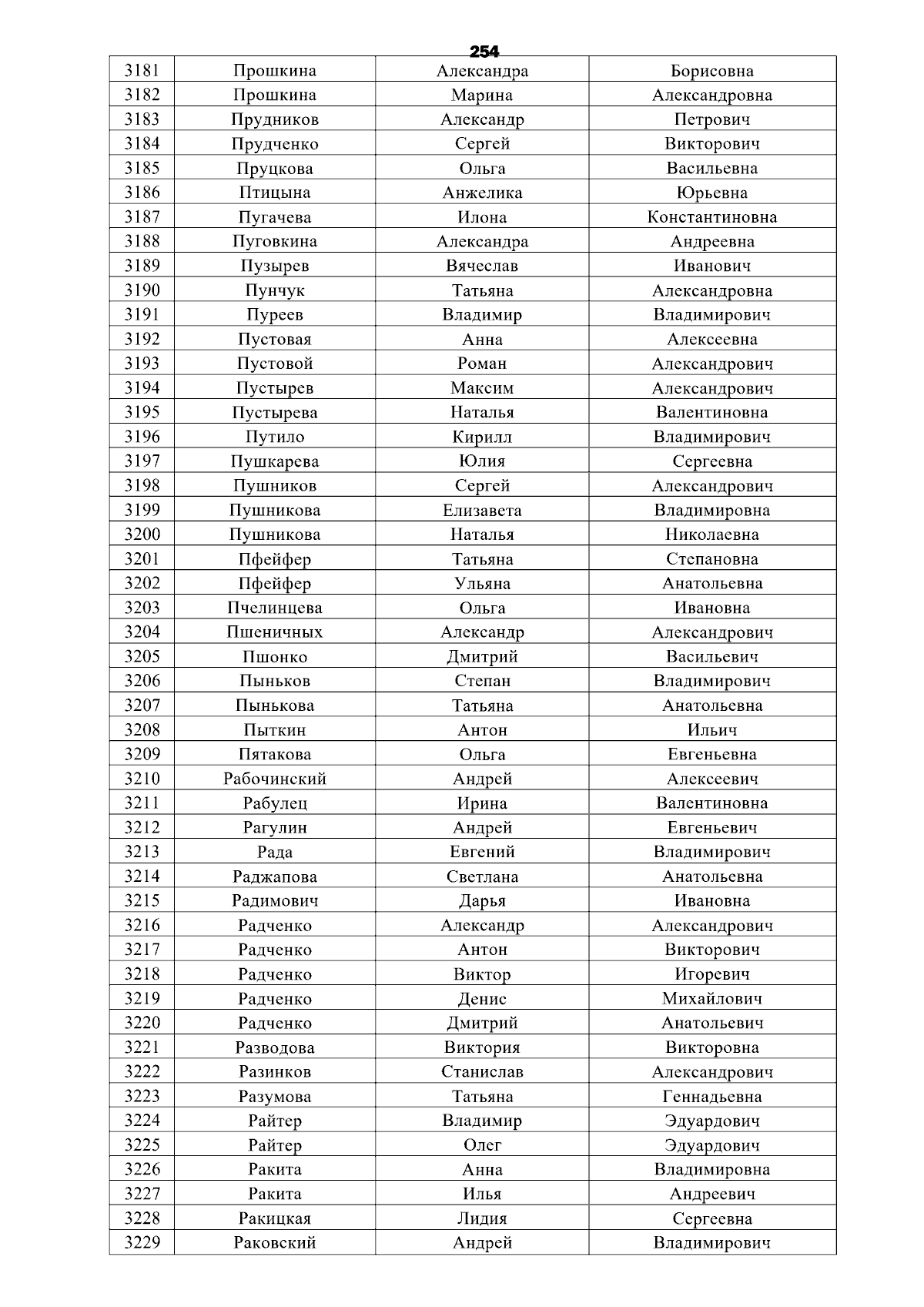 254

| 3181 | Прошкина | Александра | Борисовна |
|---|---|---|---|
| 3182 | Прошкина | Марина | Александровна |
| 3183 | Прудников | Александр | Петрович |
| 3184 | Прудченко | Сергей | Викторович |
| 3185 | Пруцкова | Ольга | Васильевна |
| 3186 | Птицына | Анжелика | Юрьевна |
| 3187 | Пугачева | Илона | Константиновна |
| 3188 | Пуговкина | Александра | Андреевна |
| 3189 | Пузырев | Вячеслав | Иванович |
| 3190 | Пунчук | Татьяна | Александровна |
| 3191 | Пуреев | Владимир | Владимирович |
| 3192 | Пустовая | Анна | Алексеевна |
| 3193 | Пустовой | Роман | Александрович |
| 3194 | Пустырев | Максим | Александрович |
| 3195 | Пустырева | Наталья | Валентиновна |
| 3196 | Путило | Кирилл | Владимирович |
| 3197 | Пушкарева | Юлия | Сергеевна |
| 3198 | Пушников | Сергей | Александрович |
| 3199 | Пушникова | Елизавета | Владимировна |
| 3200 | Пушникова | Наталья | Николаевна |
| 3201 | Пфейфер | Татьяна | Степановна |
| 3202 | Пфейфер | Ульяна | Анатольевна |
| 3203 | Пчелинцева | Ольга | Ивановна |
| 3204 | Пшеничных | Александр | Александрович |
| 3205 | Пшонко | Дмитрий | Васильевич |
| 3206 | Пыньков | Степан | Владимирович |
| 3207 | Пынькова | Татьяна | Анатольевна |
| 3208 | Пыткин | Антон | Ильич |
| 3209 | Пятакова | Ольга | Евгеньевна |
| 3210 | Рабочинский | Андрей | Алексеевич |
| 3211 | Рабулец | Ирина | Валентиновна |
| 3212 | Рагулин | Андрей | Евгеньевич |
| 3213 | Рада | Евгений | Владимирович |
| 3214 | Раджапова | Светлана | Анатольевна |
| 3215 | Радимович | Дарья | Ивановна |
| 3216 | Радченко | Александр | Александрович |
| 3217 | Радченко | Антон | Викторович |
| 3218 | Радченко | Виктор | Игоревич |
| 3219 | Радченко | Денис | Михайлович |
| 3220 | Радченко | Дмитрий | Анатольевич |
| 3221 | Разводова | Виктория | Викторовна |
| 3222 | Разинков | Станислав | Александрович |
| 3223 | Разумова | Татьяна | Геннадьевна |
| 3224 | Райтер | Владимир | Эдуардович |
| 3225 | Райтер | Олег | Эдуардович |
| 3226 | Ракита | Анна | Владимировна |
| 3227 | Ракита | Илья | Андреевич |
| 3228 | Ракицкая | Лидия | Сергеевна |
| 3229 | Раковский | Андрей | Владимирович |